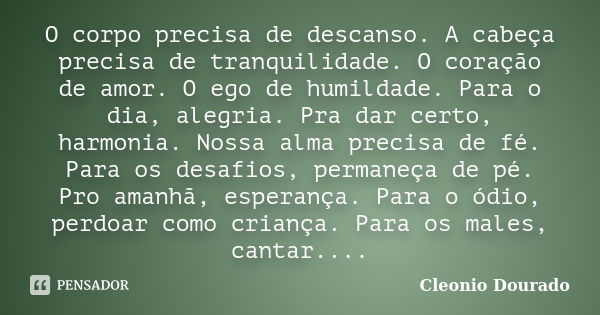 O corpo precisa de descanso. A cabeça precisa de tranquilidade. O coração de amor. O ego de humildade. Para o dia, alegria. Pra dar certo, harmonia. Nossa alma precisa de fé. Para os desafios, permaneça de pé. Pro amanhã, esperança. Para o ódio, perdoar como criança. Para os males, cantar....

PENSADOR

Cleonio Dourado